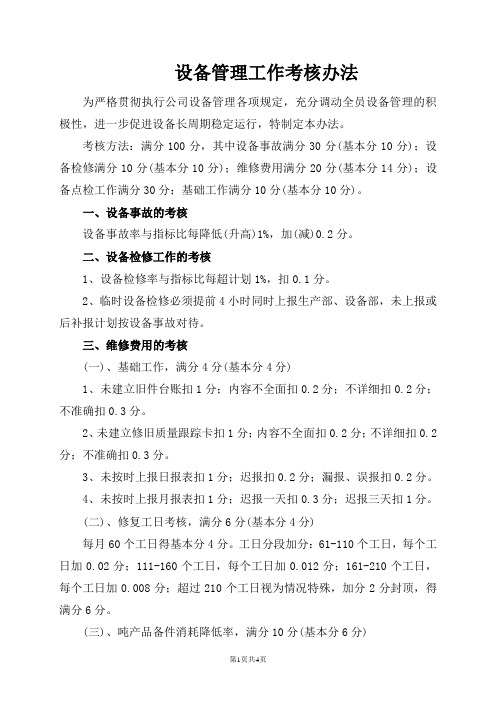 设备管理工作考核办法

为严格贯彻执行公司设备管理各项规定，充分调动全员设备管理的积极性，进一步促进设备长周期稳定运行，特制定本办法。

考核方法：满分 100 分，其中设备事故满分 30 分(基本分 10 分)；设备检修满分 10 分(基本分 10 分)；维修费用满分 20 分(基本分 14 分)；设备点检工作满分 30 分；基础工作满分 10 分(基本分 10 分)。

一、设备事故的考核

设备事故率与指标比每降低(升高)1%，加(减)0.2 分。

二、设备检修工作的考核

1、设备检修率与指标比每超计划 1%，扣 0.1 分。

2、临时设备检修必须提前 4 小时同时上报生产部、设备部，未上报或后补报计划按设备事故对待。

三、维修费用的考核

(一)、基础工作，满分 4 分(基本分 4 分)

1、未建立旧件台账扣 1 分；内容不全面扣 0.2 分；不详细扣 0.2 分；不准确扣 0.3 分。

2、未建立修旧质量跟踪卡扣 1 分；内容不全面扣 0.2 分；不详细扣 0.2 分；不准确扣 0.3 分。

3、未按时上报日报表扣 1 分；迟报扣 0.2 分；漏报、误报扣 0.2 分。

4、未按时上报月报表扣 1 分；迟报一天扣 0.3 分；迟报三天扣 1 分。

(二)、修复工日考核，满分 6 分(基本分 4 分)

每月 60 个工日得基本分 4 分。工日分段加分：61-110 个工日，每个工日加 0.02 分；111-160 个工日，每个工日加 0.012 分；161-210 个工日，每个工日加 0.008 分；超过 210 个工日视为情况特殊，加分 2 分封顶，得满分 6 分。

(三)、吨产品备件消耗降低率，满分 10 分(基本分 6 分)

第1页共4页